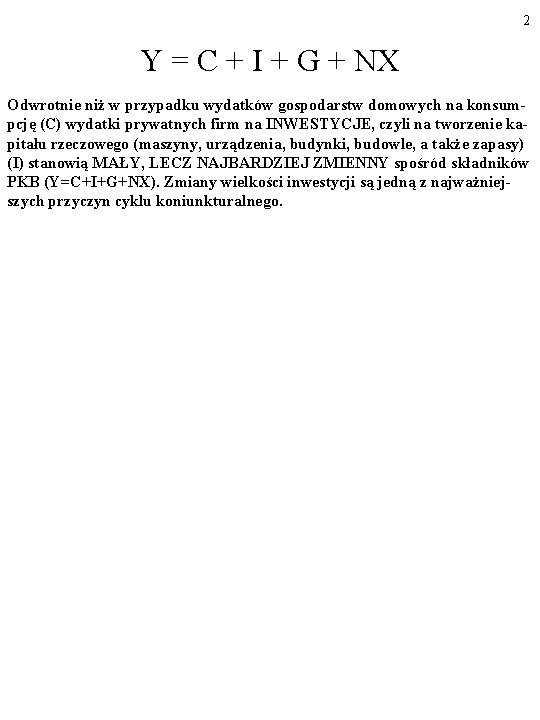 2

$Y = C + I + G + NX$

Odwrotnie niż w przypadku wydatków gospodarstw domowych na konsumpcję (C) wydatki prywatnych firm na INWESTYCJE, czyli na tworzenie kapitału rzeczowego (maszyny, urządzenia, budynki, budowle, a także zapasy) (I) stanowią MAŁY, LECZ NAJBARDZIEJ ZMIENNY spośród składników PKB (Y=C+I+G+NX). Zmiany wielkości inwestycji są jedną z najważniejszych przyczyn cyklu koniunkturalnego.